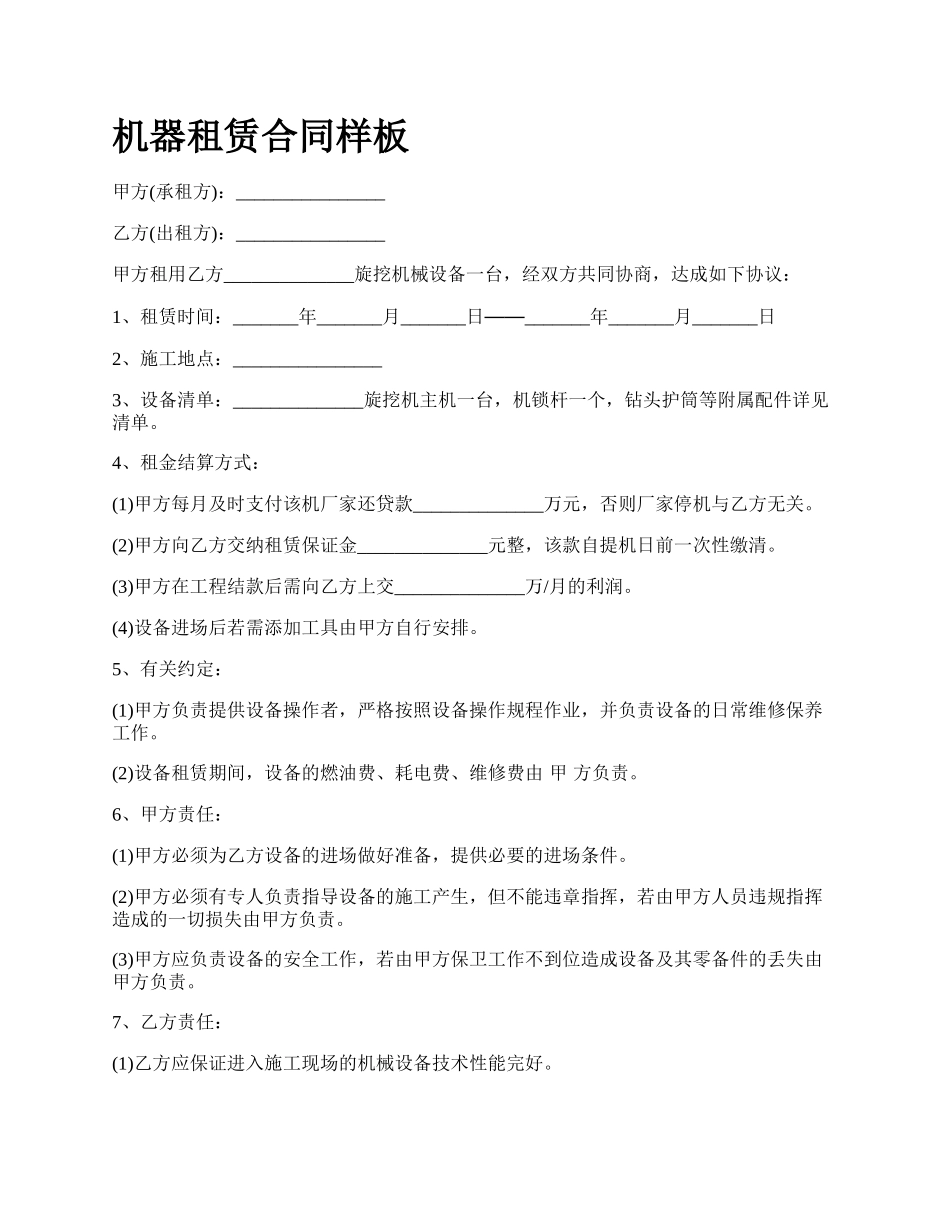 机器租赁合同样板

甲方(承租方)：________________

乙方(出租方)：________________

甲方租用乙方______________旋挖机械设备一台，经双方共同协商，达成如下协议：

1、租赁时间：_______年_______月_______日——_______年_______月_______日

2、施工地点：________________

3、设备清单：______________旋挖机主机一台，机锁杆一个，钻头护筒等附属配件详见清单。

4、租金结算方式：

(1)甲方每月及时支付该机厂家还贷款______________万元，否则厂家停机与乙方无关。

(2)甲方向乙方交纳租赁保证金______________元整，该款自提机日前一次性缴清。

(3)甲方在工程结款后需向乙方上交______________万/月的利润。

(4)设备进场后若需添加工具由甲方自行安排。

5、有关约定：

(1)甲方负责提供设备操作者，严格按照设备操作规程作业，并负责设备的日常维修保养工作。

(2)设备租赁期间，设备的燃油费、耗电费、维修费由 甲 方负责。

6、甲方责任：

(1)甲方必须为乙方设备的进场做好准备，提供必要的进场条件。

(2)甲方必须有专人负责指导设备的施工产生，但不能违章指挥，若由甲方人员违规指挥造成的一切损失由甲方负责。

(3)甲方应负责设备的安全工作，若由甲方保卫工作不到位造成设备及其零备件的丢失由甲方负责。

7、乙方责任：

(1)乙方应保证进入施工现场的机械设备技术性能完好。